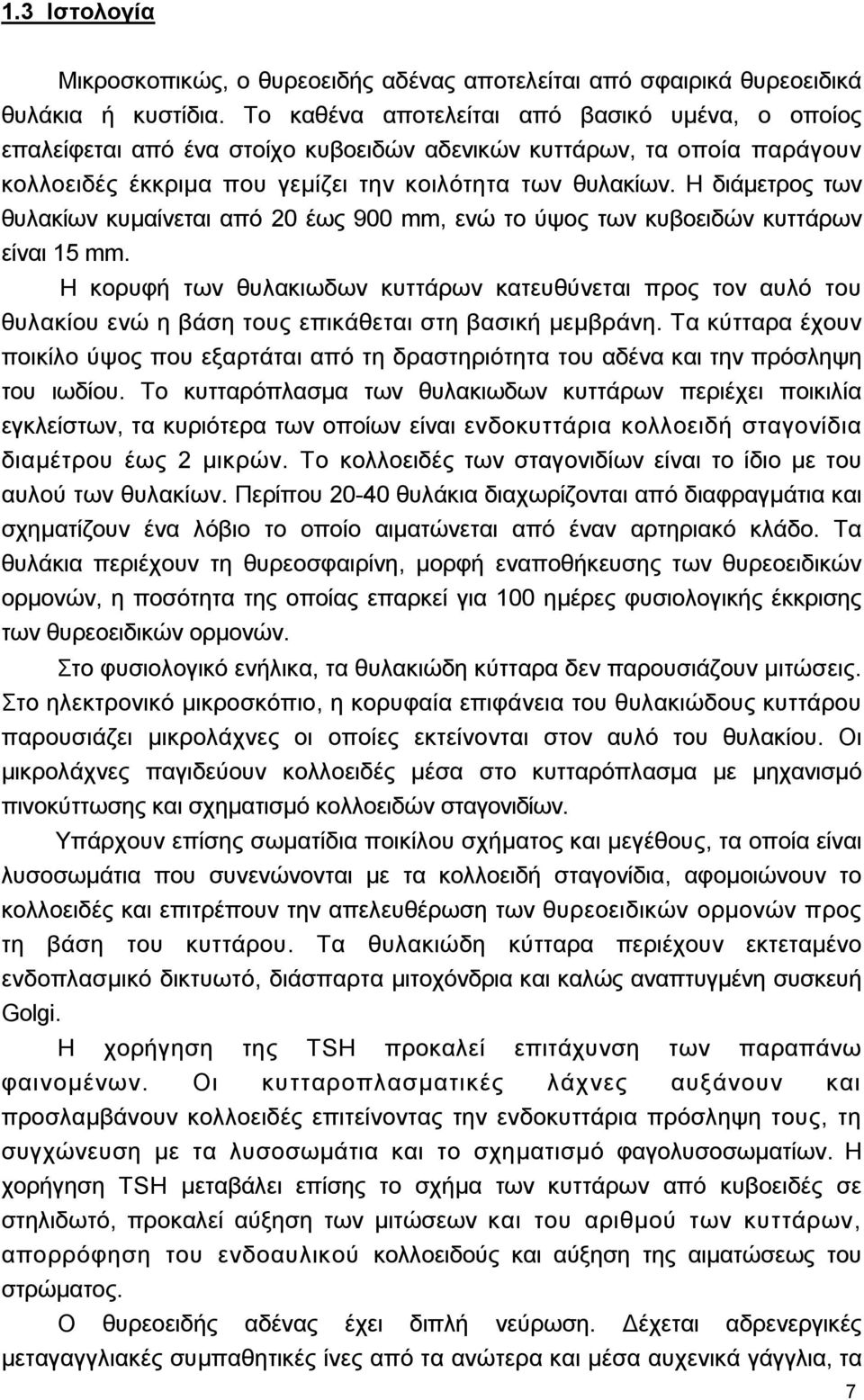 1.3 Ιστολογία

Μικροσκοπικώς, ο θυρεοειδής αδένας αποτελείται από σφαιρικά θυρεοειδικά θυλάκια ή κυστίδια. Το καθένα αποτελείται από βασικό υμένα, ο οποίος επαλείφεται από ένα στοίχο κυβοειδών αδενικών κυττάρων, τα οποία παράγουν κολλοειδές έκκριμα που γεμίζει την κοιλότητα των θυλακίων. Η διάμετρος των θυλακίων κυμαίνεται από 20 έως 900 mm, ενώ το ύψος των κυβοειδών κυττάρων είναι 15 mm.

Η κορυφή των θυλακιωδων κυττάρων κατευθύνεται προς τον αυλό του θυλακίου ενώ η βάση τους επικάθεται στη βασική μεμβράνη. Τα κύτταρα έχουν ποικίλο ύψος που εξαρτάται από τη δραστηριότητα του αδένα και την πρόσληψη του ιωδίου. Το κυτταρόπλασμα των θυλακιωδων κυττάρων περιέχει ποικιλία εγκλείστων, τα κυριότερα των οποίων είναι ενδοκυττάρια κολλοειδή σταγονίδια διαμέτρου έως 2 μικρών. Το κολλοειδές των σταγονιδίων είναι το ίδιο με του αυλού των θυλακίων. Περίπου 20-40 θυλάκια διαχωρίζονται από διαφραγμάτια και σχηματίζουν ένα λόβιο το οποίο αιματώνεται από έναν αρτηριακό κλάδο. Τα θυλάκια περιέχουν τη θυρεοσφαιρίνη, μορφή εναποθήκευσης των θυρεοειδικών ορμονών, η ποσότητα της οποίας επαρκεί για 100 ημέρες φυσιολογικής έκκρισης των θυρεοειδικών ορμονών.

Στο φυσιολογικό ενήλικα, τα θυλακιώδη κύτταρα δεν παρουσιάζουν μιτώσεις. Στο ηλεκτρονικό μικροσκόπιο, η κορυφαία επιφάνεια του θυλακιώδους κυττάρου παρουσιάζει μικρολάχνες οι οποίες εκτείνονται στον αυλό του θυλακίου. Οι μικρολάχνες παγιδεύουν κολλοειδές μέσα στο κυτταρόπλασμα με μηχανισμό πινοκύττωσης και σχηματισμό κολλοειδών σταγονιδίων.

Υπάρχουν επίσης σωματίδια ποικίλου σχήματος και μεγέθους, τα οποία είναι λυσοσωμάτια που συνενώνονται με τα κολλοειδή σταγονίδια, αφομοιώνουν το κολλοειδές και επιτρέπουν την απελευθέρωση των θυρεοειδικών ορμονών προς τη βάση του κυττάρου. Τα θυλακιώδη κύτταρα περιέχουν εκτεταμένο ενδοπλασμικό δικτυωτό, διάσπαρτα μιτοχόνδρια και καλώς αναπτυγμένη συσκευή Golgi.

Η χορήγηση της TSH προκαλεί επιτάχυνση των παραπάνω φαινομένων. Οι κυτταροπλασματικές λάχνες αυξάνουν και προσλαμβάνουν κολλοειδές επιτείνοντας την ενδοκυττάρια πρόσληψη τους, τη συγχώνευση με τα λυσοσωμάτια και το σχηματισμό φαγολυσοσωματίων. Η χορήγηση TSH μεταβάλει επίσης το σχήμα των κυττάρων από κυβοειδές σε στηλιδωτό, προκαλεί αύξηση των μιτώσεων και του αριθμού των κυττάρων, απορρόφηση του ενδοαυλικού κολλοειδούς και αύξηση της αιματώσεως του στρώματος.

Ο θυρεοειδής αδένας έχει διπλή νεύρωση. Δέχεται αδρενεργικές μεταγαγγλιακές συμπαθητικές ίνες από τα ανώτερα και μέσα αυχενικά γάγγλια, τα

7